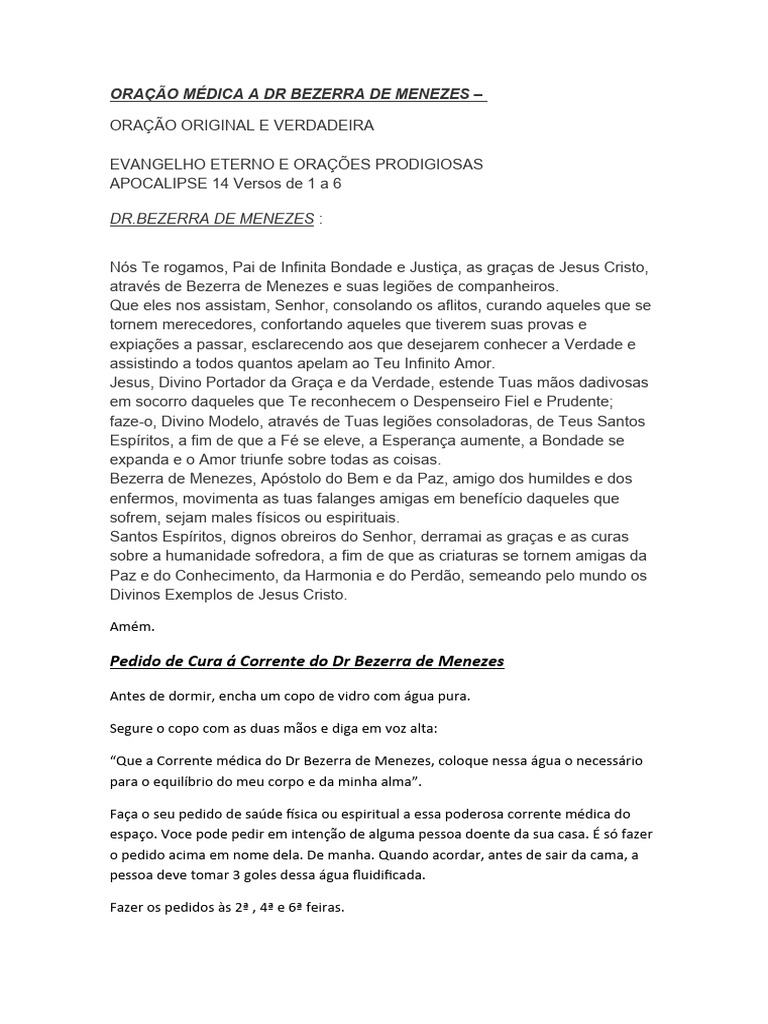 ORAÇÃO MÉDICA A DR BEZERRA DE MENEZES –

ORAÇÃO ORIGINAL E VERDADEIRA

EVANGELHO ETERNO E ORAÇÕES PRODIGIOSAS
APOCALIPSE 14 Versos de 1 a 6

DR.BEZERRA DE MENEZES :

Nós Te rogamos, Pai de Infinita Bondade e Justiça, as graças de Jesus Cristo, através de Bezerra de Menezes e suas legiões de companheiros.
Que eles nos assistam, Senhor, consolando os aflitos, curando aqueles que se tornem merecedores, confortando aqueles que tiverem suas provas e expiações a passar, esclarecendo aos que desejarem conhecer a Verdade e assistindo a todos quantos apelam ao Teu Infinito Amor.
Jesus, Divino Portador da Graça e da Verdade, estende Tuas mãos dadivosas em socorro daqueles que Te reconhecem o Despenseiro Fiel e Prudente; faze-o, Divino Modelo, através de Tuas legiões consoladoras, de Teus Santos Espíritos, a fim de que a Fé se eleve, a Esperança aumente, a Bondade se expanda e o Amor triunfe sobre todas as coisas.
Bezerra de Menezes, Apóstolo do Bem e da Paz, amigo dos humildes e dos enfermos, movimenta as tuas falanges amigas em benefício daqueles que sofrem, sejam males físicos ou espirituais.
Santos Espíritos, dignos obreiros do Senhor, derramai as graças e as curas sobre a humanidade sofredora, a fim de que as criaturas se tornem amigas da Paz e do Conhecimento, da Harmonia e do Perdão, semeando pelo mundo os Divinos Exemplos de Jesus Cristo.

Amém.

Pedido de Cura á Corrente do Dr Bezerra de Menezes

Antes de dormir, encha um copo de vidro com água pura.

Segure o copo com as duas mãos e diga em voz alta:

“Que a Corrente médica do Dr Bezerra de Menezes, coloque nessa água o necessário para o equilíbrio do meu corpo e da minha alma”.

Faça o seu pedido de saúde física ou espiritual a essa poderosa corrente médica do espaço. Voce pode pedir em intenção de alguma pessoa doente da sua casa. É só fazer o pedido acima em nome dela. De manha. Quando acordar, antes de sair da cama, a pessoa deve tomar 3 goles dessa água fluidificada.

Fazer os pedidos às 2ª , 4ª e 6ª feiras.